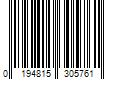 0 194815 305761